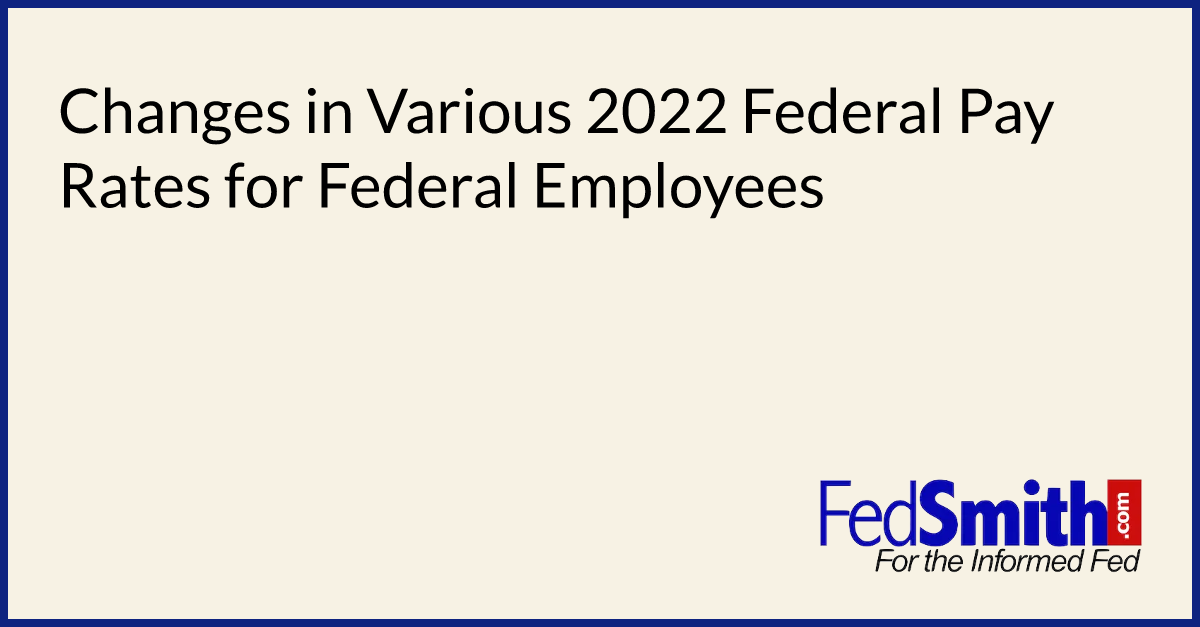 Changes in Various 2022 Federal Pay Rates for Federal Employees

FedSmith.com
For the Informed Fed